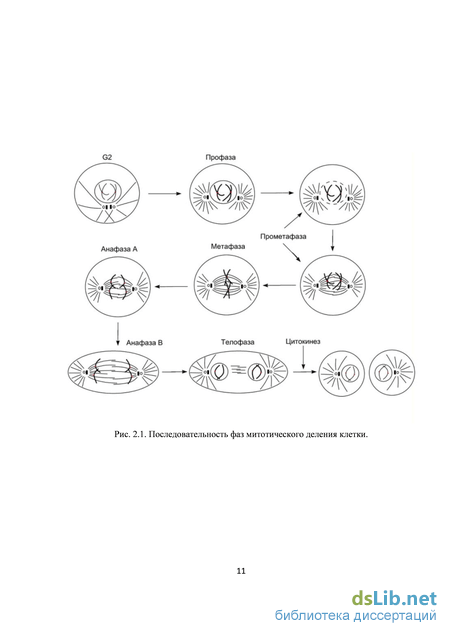 G2

Профаза

Прометафаза

Анафаза А

Метафаза

Анафаза В

Телофаза

Цитокинез

Рис. 2.1. Последовательность фаз митотического деления клетки.

11

dsLib.net
библиотека диссертаций